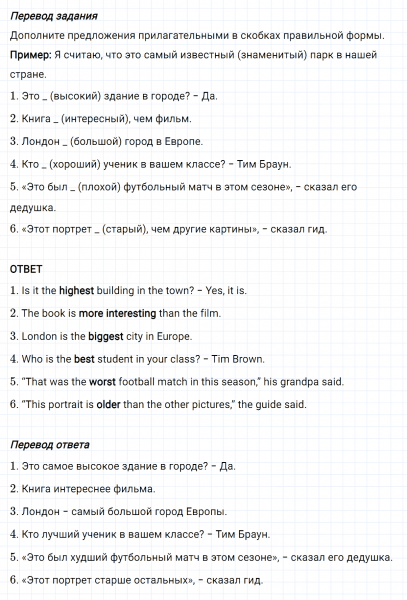 Перевод задания

Дополните предложения прилагательными в скобках правильной формы.

Пример: Я считаю, что это самый известный (знаменитый) парк в нашей стране.

1. Это _ (высокий) здание в городе? – Да.

2. Книга _ (интересный), чем фильм.

3. Лондон _ (большой) город в Европе.

4. Кто _ (хороший) ученик в вашем классе? – Тим Браун.

5. «Это был _ (плохой) футбольный матч в этом сезоне», – сказал его дедушка.

6. «Этот портрет _ (старый), чем другие картины», – сказал гид.

ОТВЕТ

1. Is it the highest building in the town? – Yes, it is.

2. The book is more interesting than the film.

3. London is the biggest city in Europe.

4. Who is the best student in your class? – Tim Brown.

5. "That was the worst football match in this season," his grandpa said.

6. "This portrait is older than the other pictures," the guide said.

Перевод ответа

1. Это самое высокое здание в городе? – Да.

2. Книга интереснее фильма.

3. Лондон – самый большой город Европы.

4. Кто лучший ученик в вашем классе? – Тим Браун.

5. «Это был худший футбольный матч в этом сезоне», – сказал его дедушка.

6. «Этот портрет старше остальных», – сказал гид.